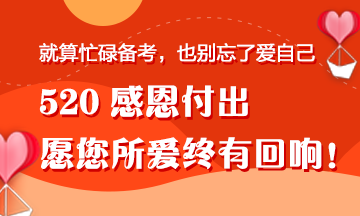 就算忙碌备考，也别忘了爱自己

520 感恩付出

愿您所爱终有回响！